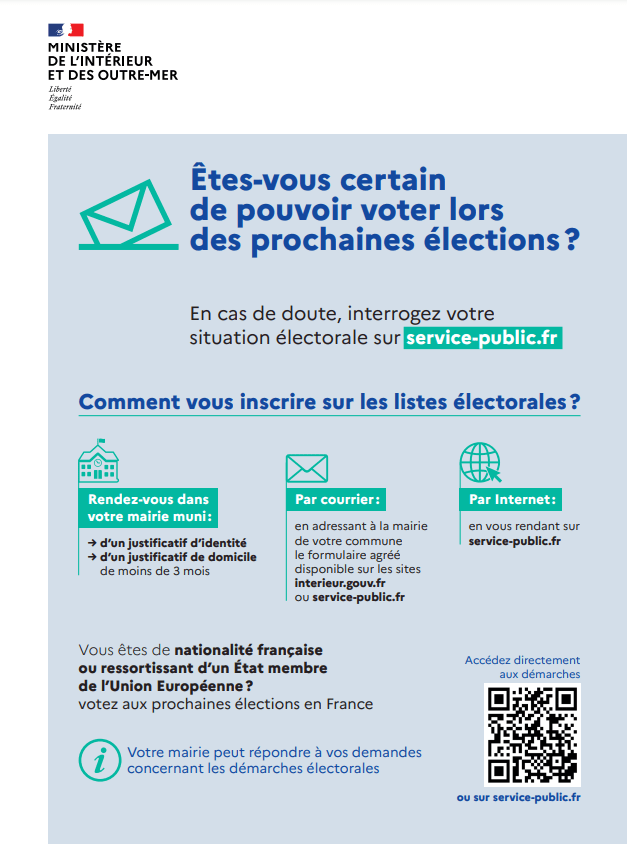 MINISTÈRE
DE L'INTÉRIEUR
ET DES OUTRE-MER
Liberté
Égalité
Fraternité

Êtes-vous certain de pouvoir voter lors des prochaines élections ?

En cas de doute, interrogez votre situation électorale sur service-public.fr

Comment vous inscrire sur les listes électorales ?

Rendez-vous dans votre mairie muni :

→ d'un justificatif d'identité
→ d'un justificatif de domicile de moins de 3 mois

Par courrier :

en adressant à la mairie de votre commune le formulaire agréé disponible sur les sites interieur.gouv.fr ou service-public.fr

Par Internet :

en vous rendant sur service-public.fr

Vous êtes de nationalité française ou ressortissant d'un État membre de l'Union Européenne ? votez aux prochaines élections en France

Votre mairie peut répondre à vos demandes concernant les démarches électorales

Accédez directement aux démarches

ou sur service-public.fr